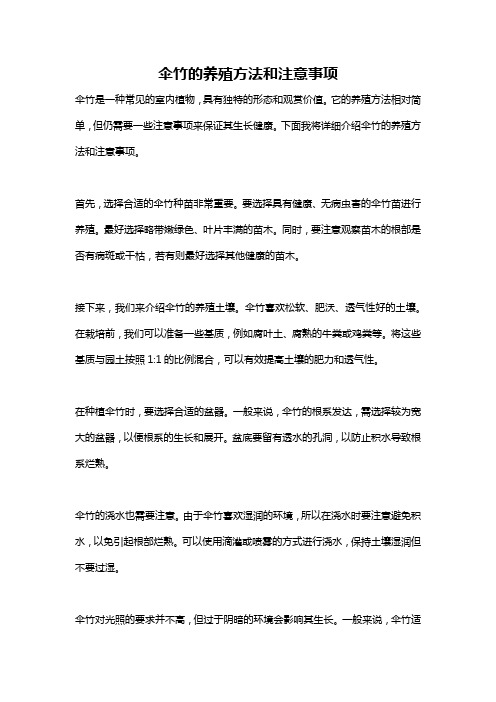 伞竹的养殖方法和注意事项

伞竹是一种常见的室内植物，具有独特的形态和观赏价值。它的养殖方法相对简单，但仍需要一些注意事项来保证其生长健康。下面我将详细介绍伞竹的养殖方法和注意事项。

首先，选择合适的伞竹种苗非常重要。要选择具有健康、无病虫害的伞竹苗进行养殖。最好选择略带嫩绿色、叶片丰满的苗木。同时，要注意观察苗木的根部是否有病斑或干枯，若有则最好选择其他健康的苗木。

接下来，我们来介绍伞竹的养殖土壤。伞竹喜欢松软、肥沃、透气性好的土壤。在栽培前，我们可以准备一些基质，例如腐叶土、腐熟的牛粪或鸡粪等。将这些基质与园土按照 1:1 的比例混合，可以有效提高土壤的肥力和透气性。

在种植伞竹时，要选择合适的盆器。一般来说，伞竹的根系发达，需选择较为宽大的盆器，以便根系的生长和展开。盆底要留有透水的孔洞，以防止积水导致根系烂熟。

伞竹的浇水也需要注意。由于伞竹喜欢湿润的环境，所以在浇水时要注意避免积水，以免引起根部烂熟。可以使用滴灌或喷雾的方式进行浇水，保持土壤湿润但不要过湿。

伞竹对光照的要求并不高，但过于阴暗的环境会影响其生长。一般来说，伞竹适